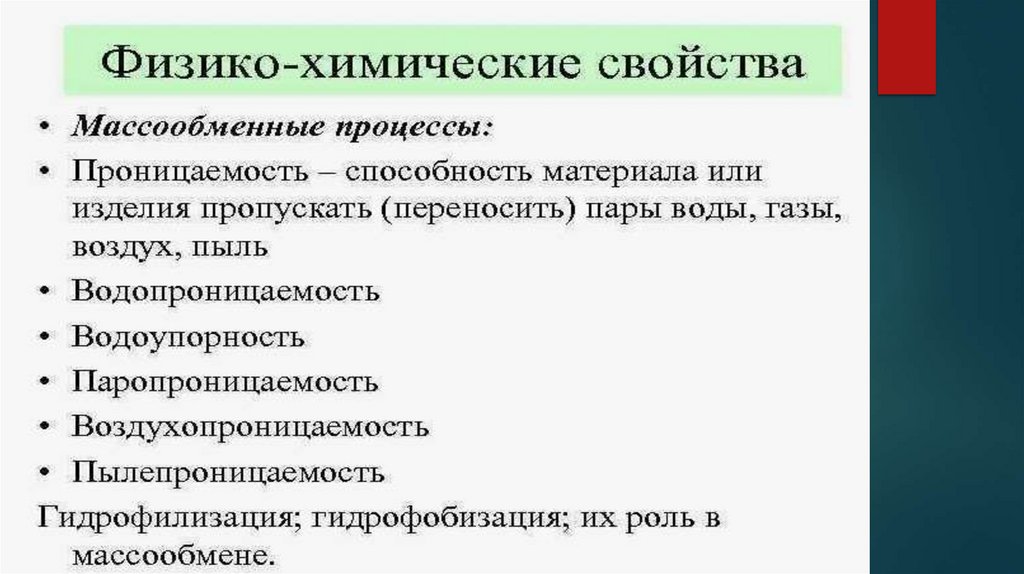 Физико-химические свойства

• Массообменные процессы:
• Проницаемость – способность материала или изделия пропускать (переносить) пары воды, газы, воздух, пыль
• Водопроницаемость
• Водоупорность
• Паропроницаемость
• Воздухопроницаемость
• Пылепроницаемость

Гидрофилизация; гидрофобизация; их роль в массообмене.